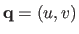 $\mathbf{q} = (u, v)$